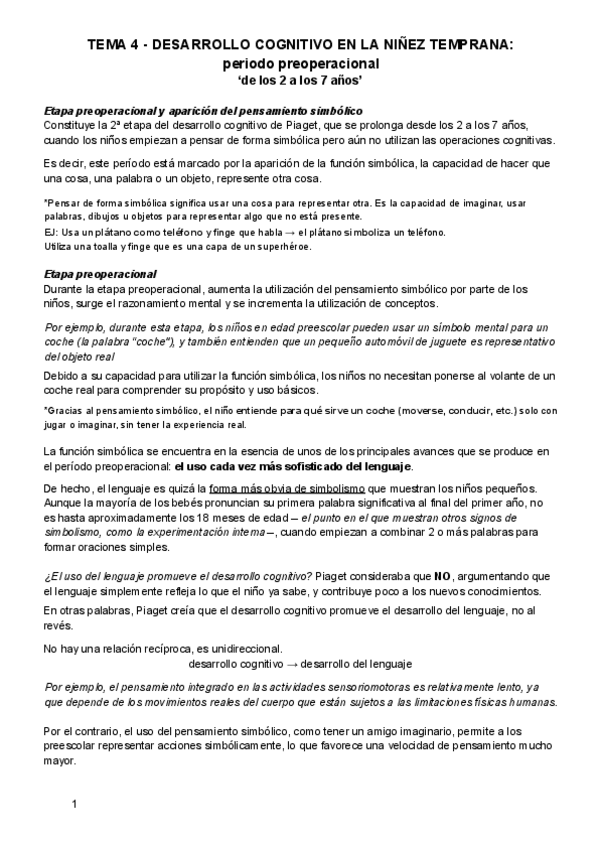 TEMA 4 - DESARROLLO COGNITIVO EN LA NIÑEZ TEMPRANA: periodo preoperacional
'de los 2 a los 7 años'

Etapa preoperacional y aparición del pensamiento simbólico
Constituye la 2ª etapa del desarrollo cognitivo de Piaget, que se prolonga desde los 2 a los 7 años, cuando los niños empiezan a pensar de forma simbólica pero aún no utilizan las operaciones cognitivas.

Es decir, este período está marcado por la aparición de la función simbólica, la capacidad de hacer que una cosa, una palabra o un objeto, represente otra cosa.

*Pensar de forma simbólica significa usar una cosa para representar otra. Es la capacidad de imaginar, usar palabras, dibujos u objetos para representar algo que no está presente.
EJ: Usa un plátano como teléfono y finge que habla → el plátano simboliza un teléfono.
Utiliza una toalla y finge que es una capa de un superhéroe.

Etapa preoperacional
Durante la etapa preoperacional, aumenta la utilización del pensamiento simbólico por parte de los niños, surge el razonamiento mental y se incrementa la utilización de conceptos.

Por ejemplo, durante esta etapa, los niños en edad preescolar pueden usar un símbolo mental para un coche (la palabra "coche"), y también entienden que un pequeño automóvil de juguete es representativo del objeto real

Debido a su capacidad para utilizar la función simbólica, los niños no necesitan ponerse al volante de un coche real para comprender su propósito y uso básicos.

*Gracias al pensamiento simbólico, el niño entiende para qué sirve un coche (moverse, conducir, etc.) solo con jugar o imaginar, sin tener la experiencia real.

La función simbólica se encuentra en la esencia de unos de los principales avances que se produce en el período preoperacional: el uso cada vez más sofisticado del lenguaje.

De hecho, el lenguaje es quizá la forma más obvia de simbolismo que muestran los niños pequeños. Aunque la mayoría de los bebés pronuncian su primera palabra significativa al final del primer año, no es hasta aproximadamente los 18 meses de edad – el punto en el que muestran otros signos de simbolismo, como la experimentación interna –, cuando empiezan a combinar 2 o más palabras para formar oraciones simples.

¿El uso del lenguaje promueve el desarrollo cognitivo? Piaget consideraba que NO, argumentando que el lenguaje simplemente refleja lo que el niño ya sabe, y contribuye poco a los nuevos conocimientos.

En otras palabras, Piaget creía que el desarrollo cognitivo promueve el desarrollo del lenguaje, no al revés.

No hay una relación recíproca, es unidireccional.
desarrollo cognitivo → desarrollo del lenguaje

Por ejemplo, el pensamiento integrado en las actividades sensoriomotoras es relativamente lento, ya que depende de los movimientos reales del cuerpo que están sujetos a las limitaciones físicas humanas.

Por el contrario, el uso del pensamiento simbólico, como tener un amigo imaginario, permite a los preescolar representar acciones simbólicamente, lo que favorece una velocidad de pensamiento mucho mayor.

1